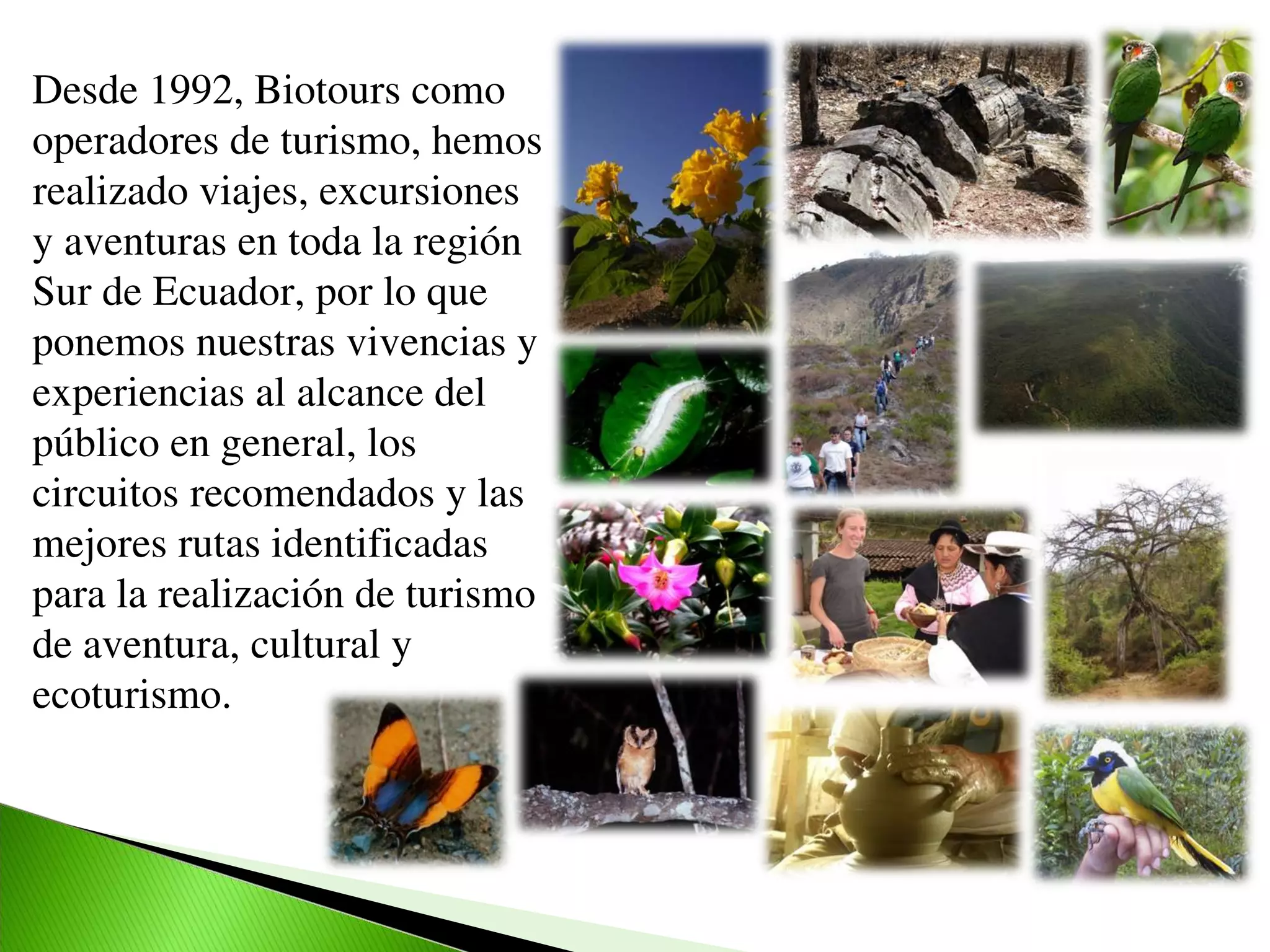 Desde 1992, Biotours como operadores de turismo, hemos realizado viajes, excursiones y aventuras en toda la región Sur de Ecuador, por lo que ponemos nuestras vivencias y experiencias al alcance del público en general, los circuitos recomendados y las mejores rutas identificadas para la realización de turismo de aventura, cultural y ecoturismo.